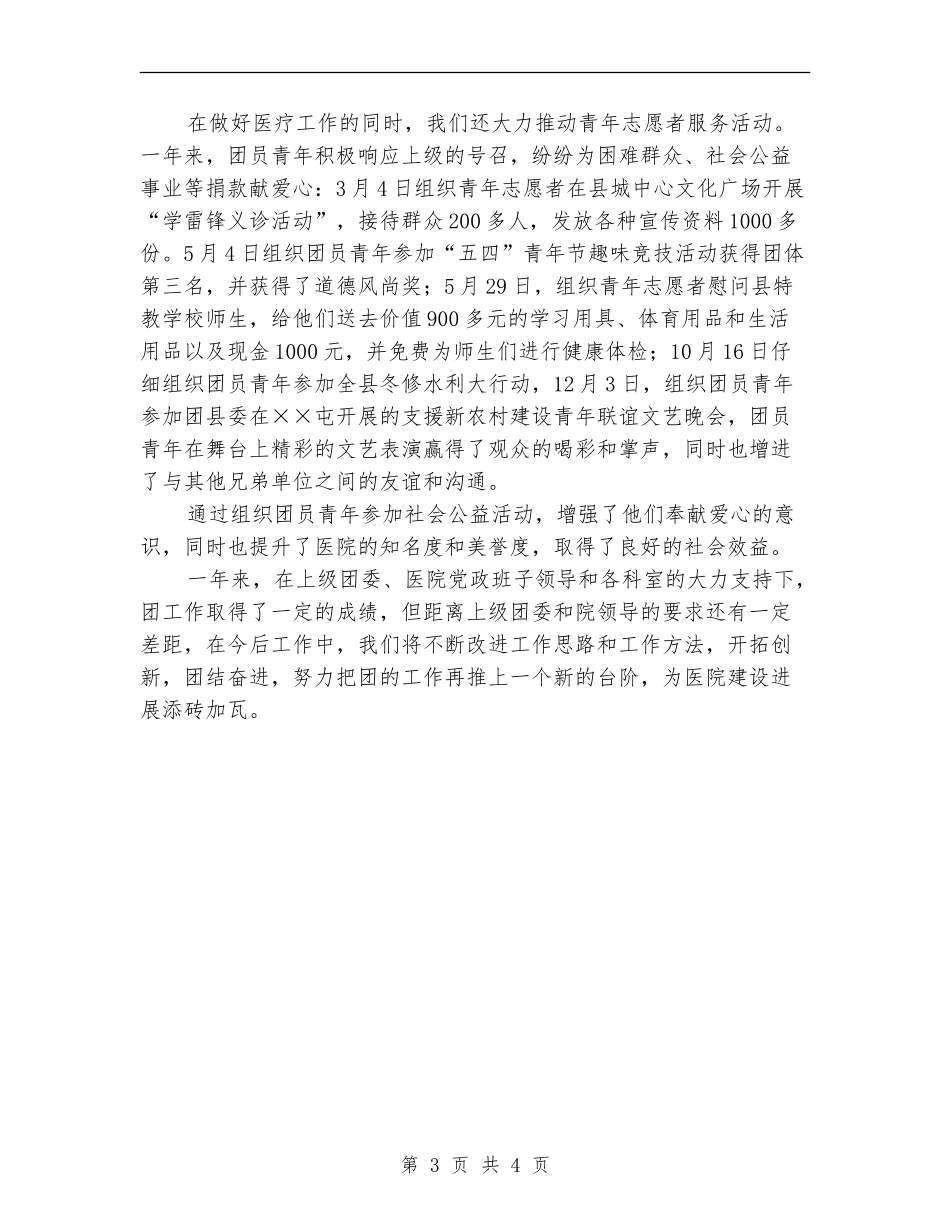 在做好医疗工作的同时，我们还大力推动青年志愿者服务活动。一年来，团员青年积极响应上级的号召，纷纷为困难群众、社会公益事业等捐款献爱心：3月4日组织青年志愿者在县城中心文化广场开展“学雷锋义诊活动”，接待群众200多人，发放各种宣传资料1000多份。5月4日组织团员青年参加“五四”青年节趣味竞技活动获得团体第三名，并获得了道德风尚奖；5月29日，组织青年志愿者慰问县特教学校师生，给他们送去价值900多元的学习用具、体育用品和生活用品以及现金1000元，并免费为师生们进行健康体检；10月16日仔细组织团员青年参加全县冬修水利大行动，12月3日，组织团员青年参加团县委在××屯开展的支援新农村建设青年联谊文艺晚会，团员青年在舞台上精彩的文艺表演赢得了观众的喝彩和掌声，同时也增进了与其他兄弟单位之间的友谊和沟通。

通过组织团员青年参加社会公益活动，增强了他们奉献爱心的意识，同时也提升了医院的知名度和美誉度，取得了良好的社会效益。

一年来，在上级团委、医院党政班子领导和各科室的大力支持下，团工作取得了一定的成绩，但距离上级团委和院领导的要求还有一定差距，在今后工作中，我们将不断改进工作思路和工作方法，开拓创新，团结奋进，努力把团的工作再推上一个新的台阶，为医院建设进展添砖加瓦。

第 3 页 共 4 页